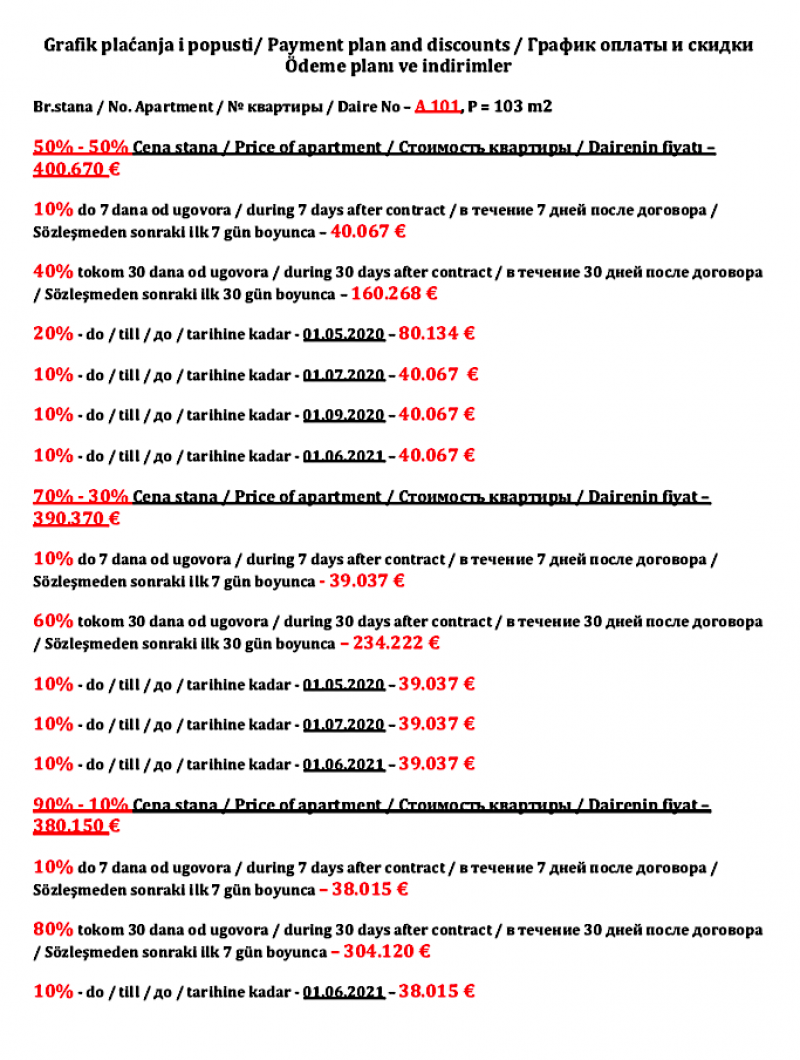 Grafik plaćanja i popusti/ Payment plan and discounts / График оплаты и скидки Ödeme planı ve indirimler

Br.stana / No. Apartment / № квартиры / Daire No – A 101, P = 103 m2

50% - 50% Cena stana / Price of apartment / Стоимость квартиры / Dairenin fiyatı – 400.670 €

10% do 7 dana od ugovora / during 7 days after contract / в течение 7 дней после договора / Sözleşmeden sonraki ilk 7 gün boyunca – 40.067 €

40% tokom 30 dana od ugovora / during 30 days after contract / в течение 30 дней после договора / Sözleşmeden sonraki ilk 30 gün boyunca – 160.268 €

20% - do / till / до / tarihine kadar - 01.05.2020 – 80.134 €

10% - do / till / до / tarihine kadar - 01.07.2020 – 40.067 €

10% - do / till / до / tarihine kadar - 01.09.2020 – 40.067 €

10% - do / till / до / tarihine kadar - 01.06.2021 – 40.067 €

70% - 30% Cena stana / Price of apartment / Стоимость квартиры / Dairenin fiyat – 390.370 €

10% do 7 dana od ugovora / during 7 days after contract / в течение 7 дней после договора / Sözleşmeden sonraki ilk 7 gün boyunca - 39.037 €

60% tokom 30 dana od ugovora / during 30 days after contract / в течение 30 дней после договора / Sözleşmeden sonraki ilk 30 gün boyunca – 234.222 €

10% - do / till / до / tarihine kadar - 01.05.2020 – 39.037 €

10% - do / till / до / tarihine kadar - 01.07.2020 – 39.037 €

10% - do / till / до / tarihine kadar - 01.06.2021 – 39.037 €

90% - 10% Cena stana / Price of apartment / Стоимость квартиры / Dairenin fiyat – 380.150 €

10% do 7 dana od ugovora / during 7 days after contract / в течение 7 дней после договора / Sözleşmeden sonraki ilk 7 gün boyunca – 38.015 €

80% tokom 30 dana od ugovora / during 30 days after contract / в течение 30 дней после договора / Sözleşmeden sonraki ilk 7 gün boyunca – 304.120 €

10% - do / till / до / tarihine kadar - 01.06.2021 – 38.015 €